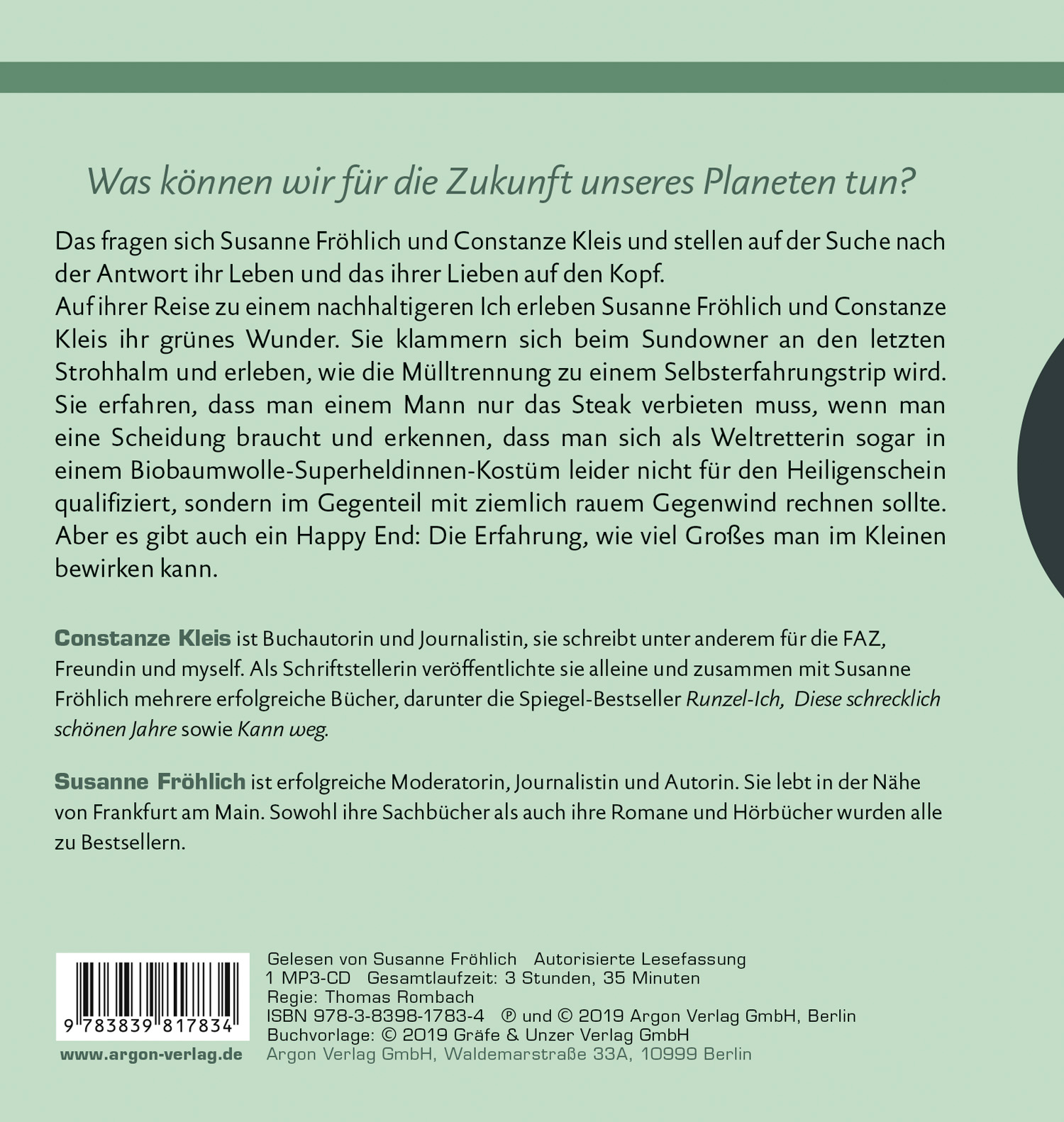 Was können wir für die Zukunft unseres Planeten tun?

Das fragen sich Susanne Fröhlich und Constanze Kleis und stellen auf der Suche nach der Antwort ihr Leben und das ihrer Lieben auf den Kopf.
Auf ihrer Reise zu einem nachhaltigeren Ich erleben Susanne Fröhlich und Constanze Kleis ihr grünes Wunder. Sie klammern sich beim Sundowner an den letzten Strohhalm und erleben, wie die Mülltrennung zu einem Selbsterfahrungstrip wird. Sie erfahren, dass man einem Mann nur das Steak verbieten muss, wenn man eine Scheidung braucht und erkennen, dass man sich als Weltretterin sogar in einem Biobaumwolle-Superheldinnen-Kostüm leider nicht für den Heiligenschein qualifiziert, sondern im Gegenteil mit ziemlich rauem Gegenwind rechnen sollte. Aber es gibt auch ein Happy End: Die Erfahrung, wie viel Großes man im Kleinen bewirken kann.

Constanze Kleis ist Buchautorin und Journalistin, sie schreibt unter anderem für die FAZ, Freundin und myself. Als Schriftstellerin veröffentlichte sie alleine und zusammen mit Susanne Fröhlich mehrere erfolgreiche Bücher, darunter die Spiegel-Bestseller Runzel-Ich, Diese schrecklich schönen Jahre sowie Kann weg.

Susanne Fröhlich ist erfolgreiche Moderatorin, Journalistin und Autorin. Sie lebt in der Nähe von Frankfurt am Main. Sowohl ihre Sachbücher als auch ihre Romane und Hörbücher wurden alle zu Bestsellern.

9 783839 817834

www.argon-verlag.de

Gelesen von Susanne Fröhlich Autorisierte Lesefassung
1 MP3-CD Gesamtlaufzeit: 3 Stunden, 35 Minuten
Regie: Thomas Rombach
ISBN 978-3-8398-1783-4 ℗ und © 2019 Argon Verlag GmbH, Berlin
Buchvorlage: © 2019 Gräfe & Unzer Verlag GmbH
Argon Verlag GmbH, Waldemarstraße 33A, 10999 Berlin